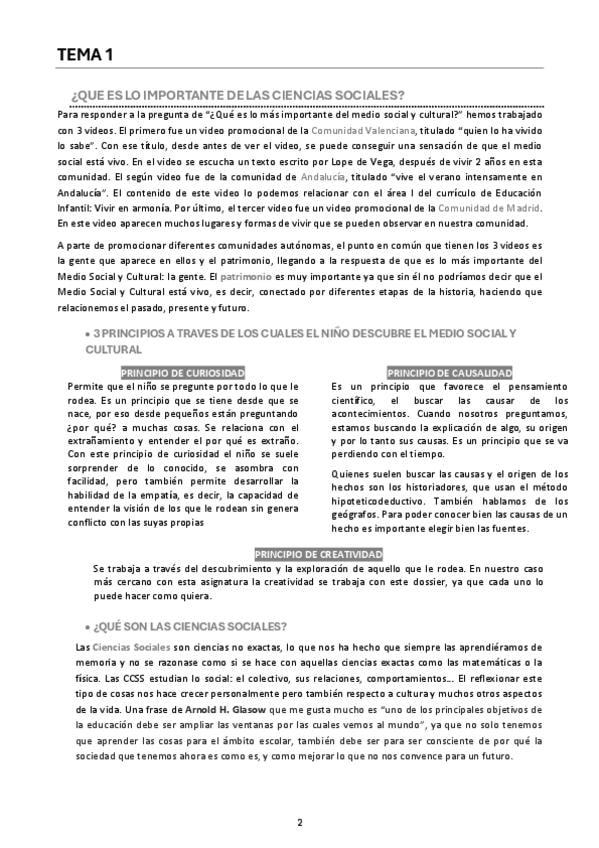 TEMA 1

¿QUE ES LO IMPORTANTE DE LAS CIENCIAS SOCIALES?

Para responder a la pregunta de "¿Qué es lo más importante del medio social y cultural?" hemos trabajado con 3 videos. El primero fue un video promocional de la Comunidad Valenciana, titulado "quien lo ha vivido lo sabe". Con ese título, desde antes de ver el video, se puede conseguir una sensación de que el medio social está vivo. En el video se escucha un texto escrito por Lope de Vega, después de vivir 2 años en esta comunidad. El según video fue de la comunidad de Andalucía, titulado "vive el verano intensamente en Andalucía". El contenido de este video lo podemos relacionar con el área I del currículo de Educación Infantil: Vivir en armonía. Por último, el tercer video fue un video promocional de la Comunidad de Madrid. En este video aparecen muchos lugares y formas de vivir que se pueden observar en nuestra comunidad.

A parte de promocionar diferentes comunidades autónomas, el punto en común que tienen los 3 videos es la gente que aparece en ellos y el patrimonio, llegando a la respuesta de que es lo más importante del Medio Social y Cultural: la gente. El patrimonio es muy importante ya que sin él no podríamos decir que el Medio Social y Cultural está vivo, es decir, conectado por diferentes etapas de la historia, haciendo que relacionemos el pasado, presente y futuro.

• 3 PRINCIPIOS A TRAVES DE LOS CUALES EL NIÑO DESCUBRE EL MEDIO SOCIAL Y CULTURAL

PRINCIPIO DE CURIOSIDAD

Permite que el niño se pregunte por todo lo que le rodea. Es un principio que se tiene desde que se nace, por eso desde pequeños están preguntando ¿por qué? a muchas cosas. Se relaciona con el extrañamiento y entender el por qué es extraño. Con este principio de curiosidad el niño se suele sorprender de lo conocido, se asombra con facilidad, pero también permite desarrollar la habilidad de la empatía, es decir, la capacidad de entender la visión de los que le rodean sin genera conflicto con las suyas propias

PRINCIPIO DE CAUSALIDAD

Es un principio que favorece el pensamiento científico, el buscar las causar de los acontecimientos. Cuando nosotros preguntamos, estamos buscando la explicación de algo, su origen y por lo tanto sus causas. Es un principio que se va perdiendo con el tiempo.

Quienes suelen buscar las causas y el origen de los hechos son los historiadores, que usan el método hipoteticodeductivo. También hablamos de los geógrafos. Para poder conocer bien las causas de un hecho es importante elegir bien las fuentes.

PRINCIPIO DE CREATIVIDAD

Se trabaja a través del descubrimiento y la exploración de aquello que le rodea. En nuestro caso más cercano con esta asignatura la creatividad se trabaja con este dossier, ya que cada uno lo puede hacer como quiera.

• ¿QUÉ SON LAS CIENCIAS SOCIALES?

Las Ciencias Sociales son ciencias no exactas, lo que nos ha hecho que siempre las aprendiéramos de memoria y no se razonase como si se hace con aquellas ciencias exactas como las matemáticas o la física. Las CCSS estudian lo social: el colectivo, sus relaciones, comportamientos... El reflexionar este tipo de cosas nos hace crecer personalmente pero también respecto a cultura y muchos otros aspectos de la vida. Una frase de Arnold H. Glasow que me gusta mucho es "uno de los principales objetivos de la educación debe ser ampliar las ventanas por las cuales vemos al mundo", ya que no solo tenemos que aprender las cosas para el ámbito escolar, también debe ser para ser consciente de por qué la sociedad que tenemos ahora es como es, y como mejorar lo que no nos convence para un futuro.

2